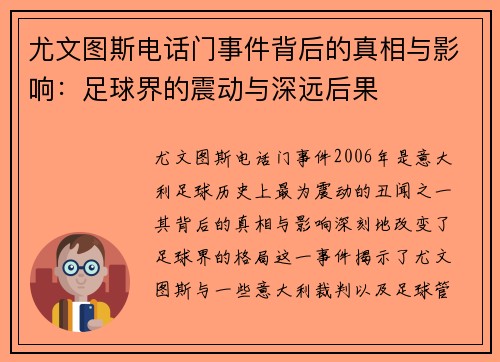 尤文图斯电话门事件背后的真相与影响：足球界的震动与深远后果

尤文图斯电话门事件2006年是意大利足球历史上最为震动的丑闻之一其背后的真相与影响深刻地改变了足球界的格局这一事件揭示了尤文图斯与一些意大利裁判以及足球管